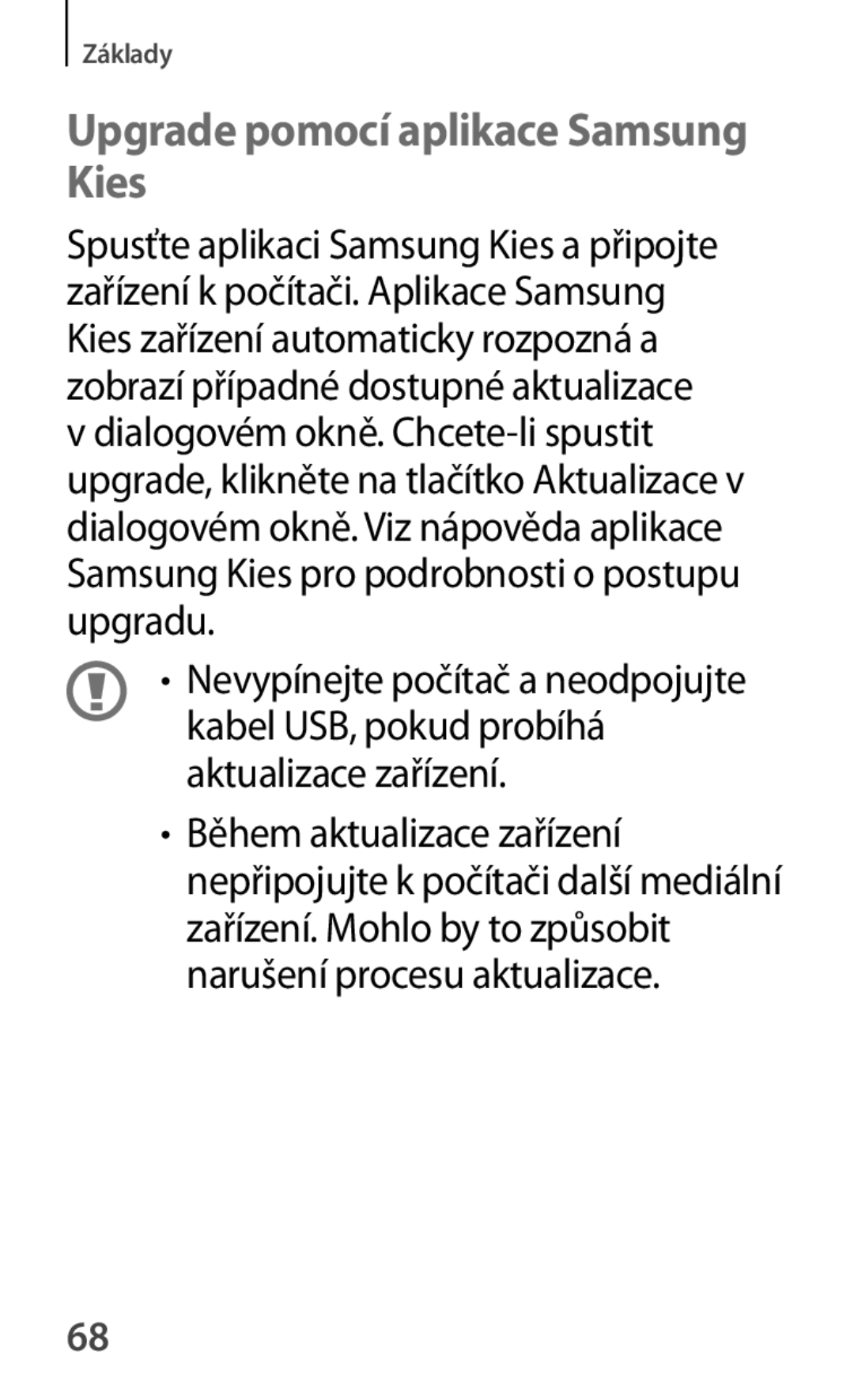 Základy

Upgrade pomocí aplikace Samsung Kies

Spusťte aplikaci Samsung Kies a připojte zařízení k počítači. Aplikace Samsung Kies zařízení automaticky rozpozná a zobrazí případné dostupné aktualizace v dialogovém okně. Chcete-li spustit upgrade, klikněte na tlačítko Aktualizace v dialogovém okně. Viz nápověda aplikace Samsung Kies pro podrobnosti o postupu upgradu.

• Nevypínejte počítač a neodpojujte kabel USB, pokud probíhá aktualizace zařízení.

• Během aktualizace zařízení nepřipojujte k počítači další mediální zařízení. Mohlo by to způsobit narušení procesu aktualizace.

68